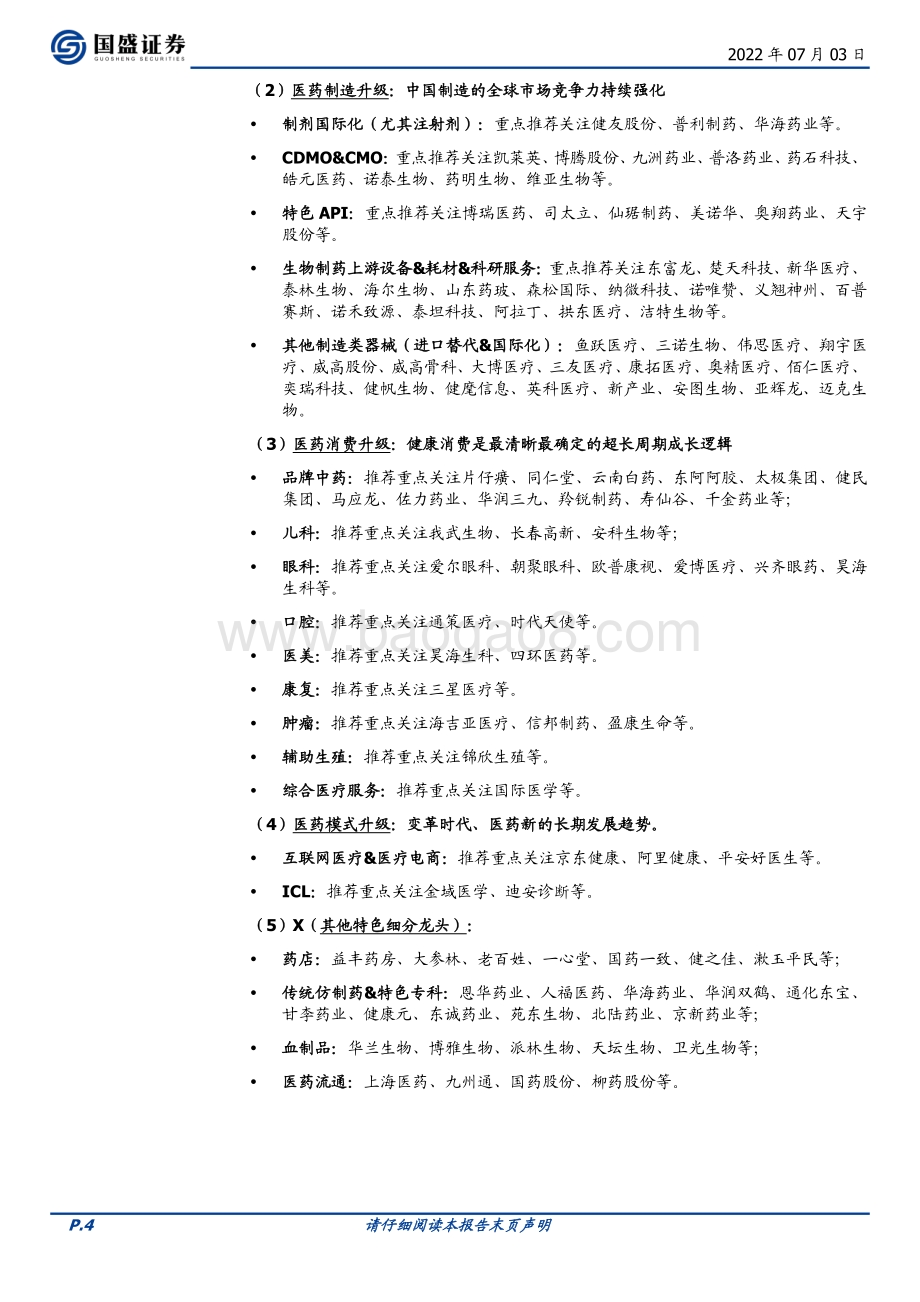 国盛证券
GUOSHENG SECURITIES

2022 年 07 月 03 日

（2）医药制造升级：中国制造的全球市场竞争力持续强化

• 制剂国际化（尤其注射剂）：重点推荐关注健友股份、普利制药、华海药业等。

• CDMO&CMO：重点推荐关注凯莱英、博腾股份、九洲药业、普洛药业、药石科技、皓元医药、诺泰生物、药明生物、维亚生物等。

• 特色 API：重点推荐关注博瑞医药、司太立、仙琚制药、美诺华、奥翔药业、天宇股份等。

• 生物制药上游设备&耗材&科研服务：重点推荐关注东富龙、楚天科技、新华医疗、泰林生物、海尔生物、山东药玻、森松国际、纳微科技、诺唯赞、义翘神州、百普赛斯、诺禾致源、泰坦科技、阿拉丁、拱东医疗、洁特生物等。

• 其他制造类器械（进口替代&国际化）：鱼跃医疗、三诺生物、伟思医疗、翔宇医疗、威高股份、威高骨科、大博医疗、三友医疗、康拓医疗、奥精医疗、佰仁医疗、奕瑞科技、健帆生物、健麾信息、英科医疗、新产业、安图生物、亚辉龙、迈克生物。

（3）医药消费升级：健康消费是最清晰最确定的超长周期成长逻辑

• 品牌中药：推荐重点关注片仔癀、同仁堂、云南白药、东阿阿胶、太极集团、健民集团、马应龙、佐力药业、华润三九、羚锐制药、寿仙谷、千金药业等；

• 儿科：推荐重点关注我武生物、长春高新、安科生物等；

• 眼科：推荐重点关注爱尔眼科、朝聚眼科、欧普康视、爱博医疗、兴齐眼药、昊海生科等。

• 口腔：推荐重点关注通策医疗、时代天使等。

• 医美：推荐重点关注昊海生科、四环医药等。

• 康复：推荐重点关注三星医疗等。

• 肿瘤：推荐重点关注海吉亚医疗、信邦制药、盈康生命等。

• 辅助生殖：推荐重点关注锦欣生殖等。

• 综合医疗服务：推荐重点关注国际医学等。

（4）医药模式升级：变革时代、医药新的长期发展趋势。

• 互联网医疗&医疗电商：推荐重点关注京东健康、阿里健康、平安好医生等。

• ICL：推荐重点关注金域医学、迪安诊断等。

（5）X（其他特色细分龙头）：

• 药店：益丰药房、大参林、老百姓、一心堂、国药一致、健之佳、漱玉平民等；

• 传统仿制药&特色专科：恩华药业、人福医药、华海药业、华润双鹤、通化东宝、甘李药业、健康元、东诚药业、苑东生物、北陆药业、京新药业等；

• 血制品：华兰生物、博雅生物、派林生物、天坛生物、卫光生物等；

• 医药流通：上海医药、九州通、国药股份、柳药股份等。

www.baogao8.com

P.4

请仔细阅读本报告末页声明